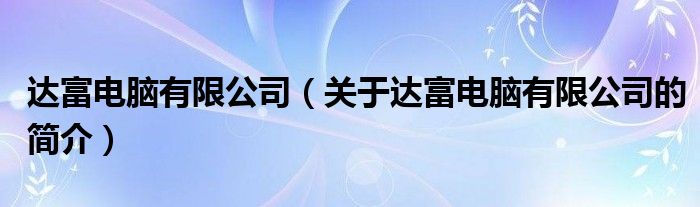 达富电脑有限公司（关于达富电脑有限公司的简介）